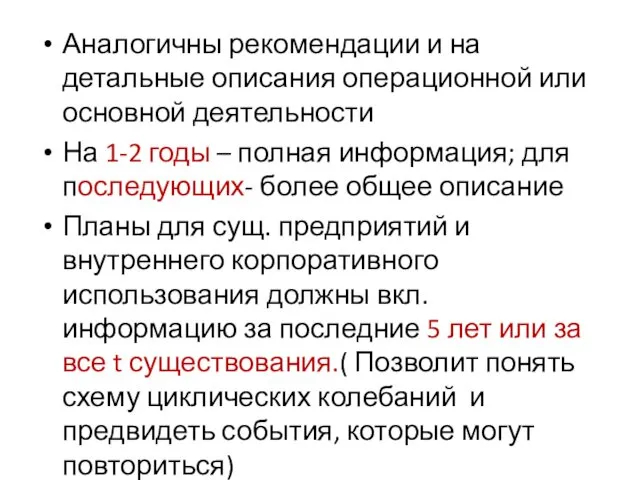 • Аналогичны рекомендации и на детальные описания операционной или основной деятельности

• На 1-2 годы – полная информация; для последующих- более общее описание

• Планы для сущ. предприятий и внутреннего корпоративного использования должны вкл. информацию за последние 5 лет или за все t существования.( Позволит понять схему циклических колебаний и предвидеть события, которые могут повториться)